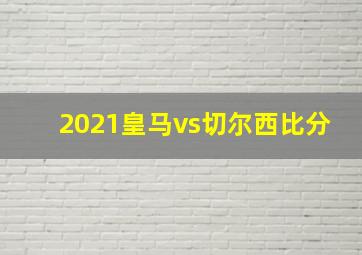 2021皇马vs切尔西比分